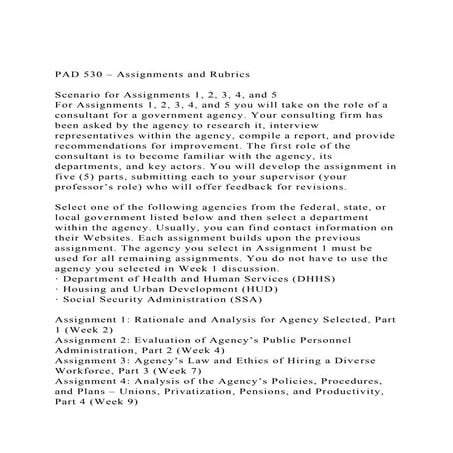 PAD 530 – Assignments and Rubrics

Scenario for Assignments 1, 2, 3, 4, and 5
For Assignments 1, 2, 3, 4, and 5 you will take on the role of a consultant for a government agency. Your consulting firm has been asked by the agency to research it, interview representatives within the agency, compile a report, and provide recommendations for improvement. The first role of the consultant is to become familiar with the agency, its departments, and key actors. You will develop the assignment in five (5) parts, submitting each to your supervisor (your professor's role) who will offer feedback for revisions.

Select one of the following agencies from the federal, state, or local government listed below and then select a department within the agency. Usually, you can find contact information on their Websites. Each assignment builds upon the previous assignment. The agency you select in Assignment 1 must be used for all remaining assignments. You do not have to use the agency you selected in Week 1 discussion.
· Department of Health and Human Services (DHHS)
· Housing and Urban Development (HUD)
· Social Security Administration (SSA)

Assignment 1: Rationale and Analysis for Agency Selected, Part 1 (Week 2)
Assignment 2: Evaluation of Agency's Public Personnel Administration, Part 2 (Week 4)
Assignment 3: Agency's Law and Ethics of Hiring a Diverse Workforce, Part 3 (Week 7)
Assignment 4: Analysis of the Agency's Policies, Procedures, and Plans – Unions, Privatization, Pensions, and Productivity, Part 4 (Week 9)